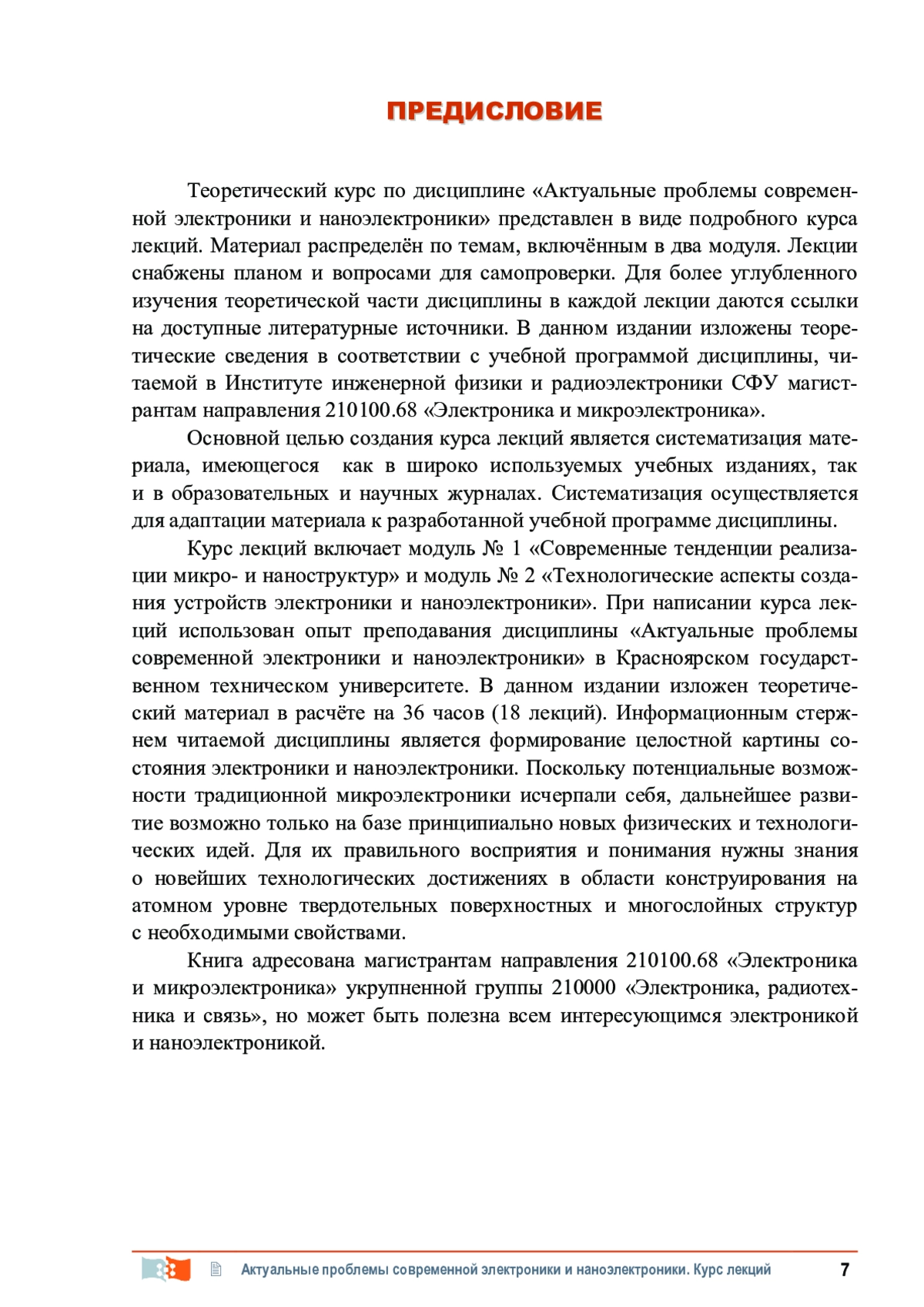 ПРЕДИСЛОВИЕ

Теоретический курс по дисциплине «Актуальные проблемы современной электроники и наноэлектроники» представлен в виде подробного курса лекций. Материал распределён по темам, включённым в два модуля. Лекции снабжены планом и вопросами для самопроверки. Для более углубленного изучения теоретической части дисциплины в каждой лекции даются ссылки на доступные литературные источники. В данном издании изложены теоретические сведения в соответствии с учебной программой дисциплины, читаемой в Институте инженерной физики и радиоэлектроники СФУ магистрантам направления 210100.68 «Электроника и микроэлектроника».

Основной целью создания курса лекций является систематизация материала, имеющегося как в широко используемых учебных изданиях, так и в образовательных и научных журналах. Систематизация осуществляется для адаптации материала к разработанной учебной программе дисциплины.

Курс лекций включает модуль № 1 «Современные тенденции реализации микро- и наноструктур» и модуль № 2 «Технологические аспекты создания устройств электроники и наноэлектроники». При написании курса лекций использован опыт преподавания дисциплины «Актуальные проблемы современной электроники и наноэлектроники» в Красноярском государственном техническом университете. В данном издании изложен теоретический материал в расчёте на 36 часов (18 лекций). Информационным стержнем читаемой дисциплины является формирование целостной картины состояния электроники и наноэлектроники. Поскольку потенциальные возможности традиционной микроэлектроники исчерпали себя, дальнейшее развитие возможно только на базе принципиально новых физических и технологических идей. Для их правильного восприятия и понимания нужны знания о новейших технологических достижениях в области конструирования на атомном уровне твердотельных поверхностных и многослойных структур с необходимыми свойствами.

Книга адресована магистрантам направления 210100.68 «Электроника и микроэлектроника» укрупненной группы 210000 «Электроника, радиотехника и связь», но может быть полезна всем интересующимся электроникой и наноэлектроникой.

Актуальные проблемы современной электроники и наноэлектроники. Курс лекций 7